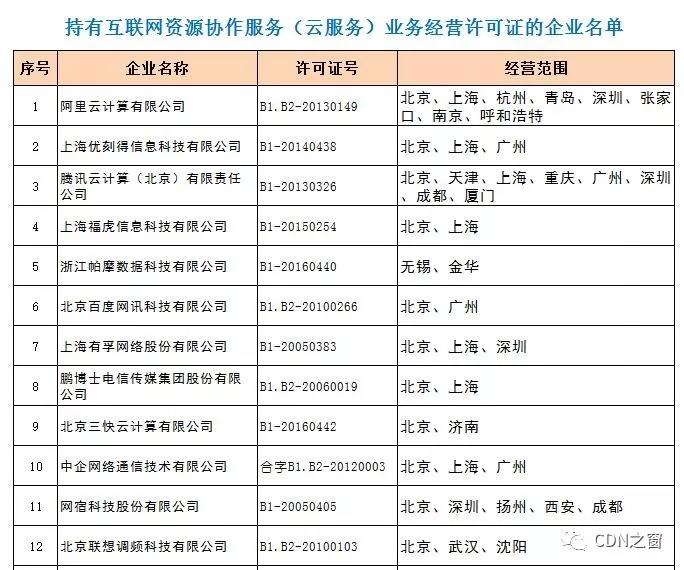 持有互联网资源协作服务（云服务）业务经营许可证的企业名单

| 序号 | 企业名称 | 许可证号 | 经营范围 |
|---|---|---|---|
| 1 | 阿里云计算有限公司 | B1.B2-20130149 | 北京、上海、杭州、青岛、深圳、张家口、南京、呼和浩特 |
| 2 | 上海优刻得信息科技有限公司 | B1-20140438 | 北京、上海、广州 |
| 3 | 腾讯云计算（北京）有限责任公司 | B1-20130326 | 北京、天津、上海、重庆、广州、深圳、成都、厦门 |
| 4 | 上海福虎信息科技有限公司 | B1-20150254 | 北京、上海 |
| 5 | 浙江帕摩数据科技有限公司 | B1-20160440 | 无锡、金华 |
| 6 | 北京百度网讯科技有限公司 | B1.B2-20100266 | 北京、广州 |
| 7 | 上海有孚网络股份有限公司 | B1-20050383 | 北京、上海、深圳 |
| 8 | 鹏博士电信传媒集团股份有限公司 | B1.B2-20060019 | 北京、上海 |
| 9 | 北京三快云计算有限公司 | B1-20160442 | 北京、济南 |
| 10 | 中企网络通信技术有限公司 | 合字B1.B2-20120003 | 北京、上海、广州 |
| 11 | 网宿科技股份有限公司 | B1-20050405 | 北京、深圳、扬州、西安、成都 |
| 12 | 北京联想调频科技有限公司 | B1.B2-20100103 | 北京、武汉、沈阳 |

CDN之窗